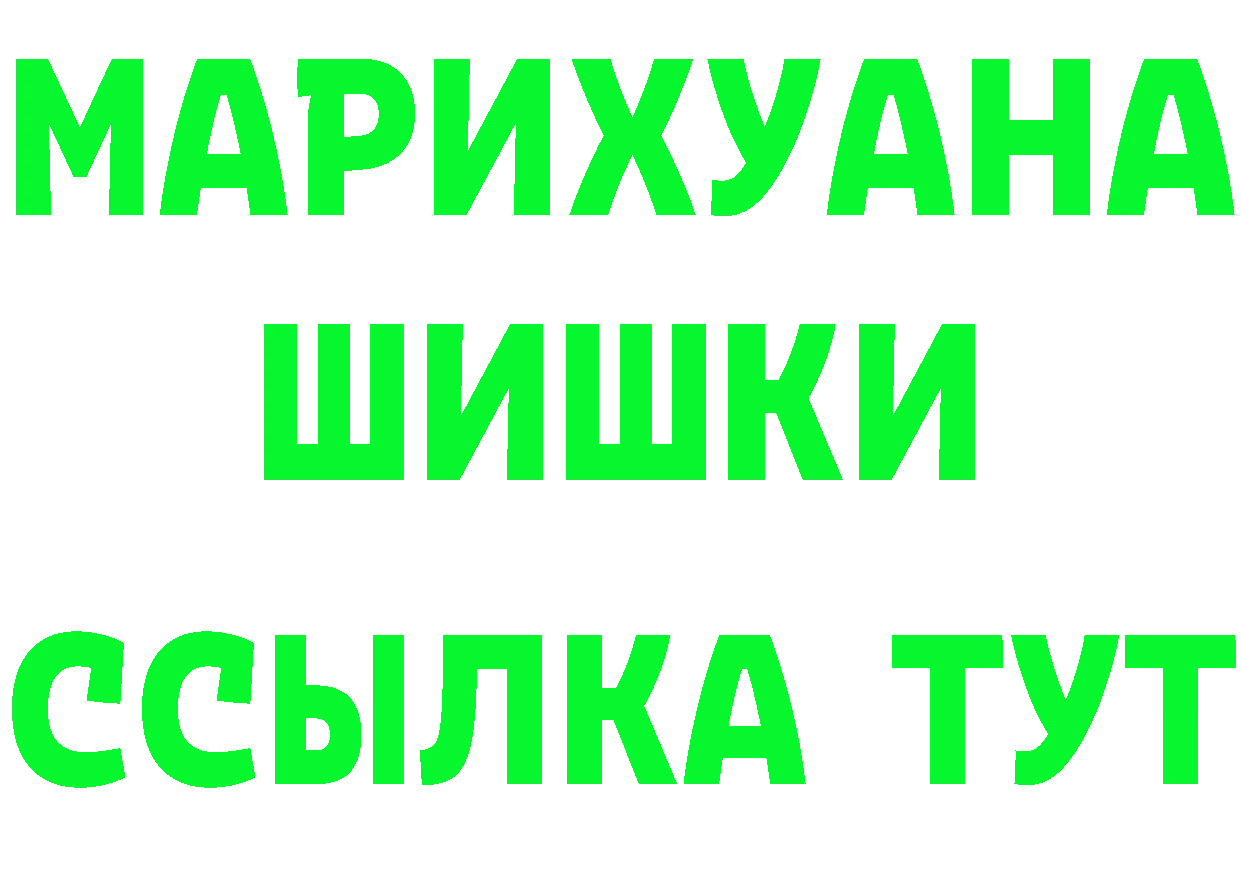 МАРИХУАНА
ШИШКИ
ССЫЛКА ТУТ